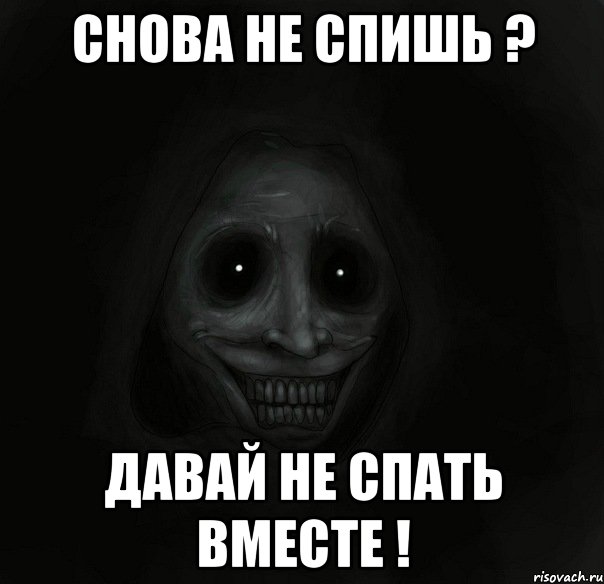 СНОВА НЕ СПИШЬ ?

ДАВАЙ НЕ СПАТЬ ВМЕСТЕ !

risovach.ru